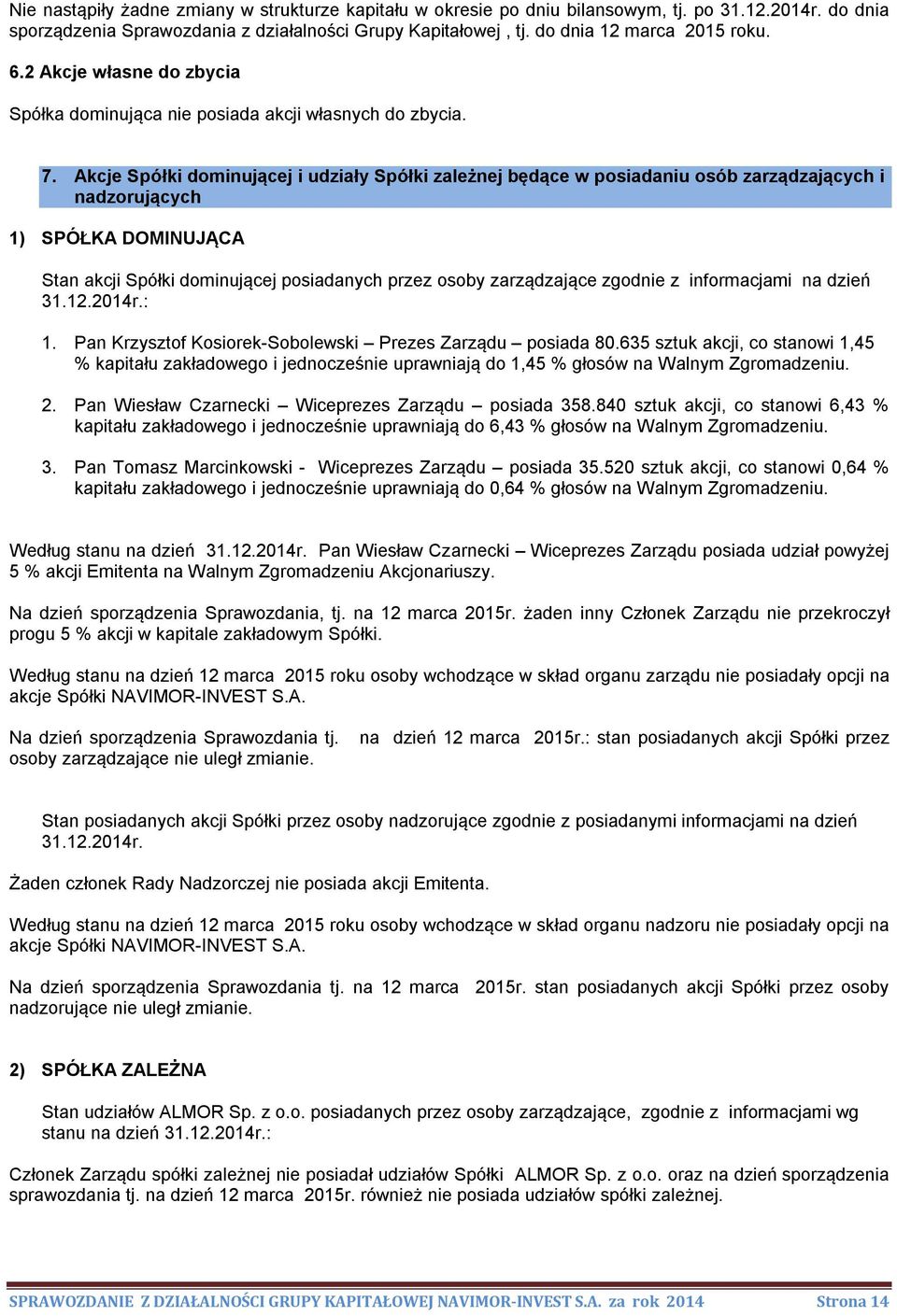 Nie nastąpiły żadne zmiany w strukturze kapitału w okresie po dniu bilansowym, tj. po 31.12.2014r. do dnia sporządzenia Sprawozdania z działalności Grupy Kapitałowej , tj. do dnia 12 marca 2015 roku.

6.2 Akcje własne do zbycia

Spółka dominująca nie posiada akcji własnych do zbycia.

7. Akcje Spółki dominującej i udziały Spółki zależnej będące w posiadaniu osób zarządzających i nadzorujących

1) SPÓŁKA DOMINUJĄCA

Stan akcji Spółki dominującej posiadanych przez osoby zarządzające zgodnie z informacjami na dzień 31.12.2014r.:

1. Pan Krzysztof Kosiorek-Sobolewski – Prezes Zarządu – posiada 80.635 sztuk akcji, co stanowi 1,45 % kapitału zakładowego i jednocześnie uprawniają do 1,45 % głosów na Walnym Zgromadzeniu.

2. Pan Wiesław Czarnecki – Wiceprezes Zarządu – posiada 358.840 sztuk akcji, co stanowi 6,43 % kapitału zakładowego i jednocześnie uprawniają do 6,43 % głosów na Walnym Zgromadzeniu.

3. Pan Tomasz Marcinkowski - Wiceprezes Zarządu – posiada 35.520 sztuk akcji, co stanowi 0,64 % kapitału zakładowego i jednocześnie uprawniają do 0,64 % głosów na Walnym Zgromadzeniu.

Według stanu na dzień 31.12.2014r. Pan Wiesław Czarnecki – Wiceprezes Zarządu posiada udział powyżej 5 % akcji Emitenta na Walnym Zgromadzeniu Akcjonariuszy.

Na dzień sporządzenia Sprawozdania, tj. na 12 marca 2015r. żaden inny Członek Zarządu nie przekroczył progu 5 % akcji w kapitale zakładowym Spółki.

Według stanu na dzień 12 marca 2015 roku osoby wchodzące w skład organu zarządu nie posiadały opcji na akcje Spółki NAVIMOR-INVEST S.A.

Na dzień sporządzenia Sprawozdania tj. na dzień 12 marca 2015r.: stan posiadanych akcji Spółki przez osoby zarządzające nie uległ zmianie.

Stan posiadanych akcji Spółki przez osoby nadzorujące zgodnie z posiadanymi informacjami na dzień 31.12.2014r.

Żaden członek Rady Nadzorczej nie posiada akcji Emitenta.

Według stanu na dzień 12 marca 2015 roku osoby wchodzące w skład organu nadzoru nie posiadały opcji na akcje Spółki NAVIMOR-INVEST S.A.

Na dzień sporządzenia Sprawozdania tj. na 12 marca 2015r. stan posiadanych akcji Spółki przez osoby nadzorujące nie uległ zmianie.

2) SPÓŁKA ZALEŻNA

Stan udziałów ALMOR Sp. z o.o. posiadanych przez osoby zarządzające, zgodnie z informacjami wg stanu na dzień 31.12.2014r.:

Członek Zarządu spółki zależnej nie posiadał udziałów Spółki ALMOR Sp. z o.o. oraz na dzień sporządzenia sprawozdania tj. na dzień 12 marca 2015r. również nie posiada udziałów spółki zależnej.

SPRAWOZDANIE Z DZIAŁALNOŚCI GRUPY KAPITAŁOWEJ NAVIMOR-INVEST S.A. za rok 2014 Strona 14